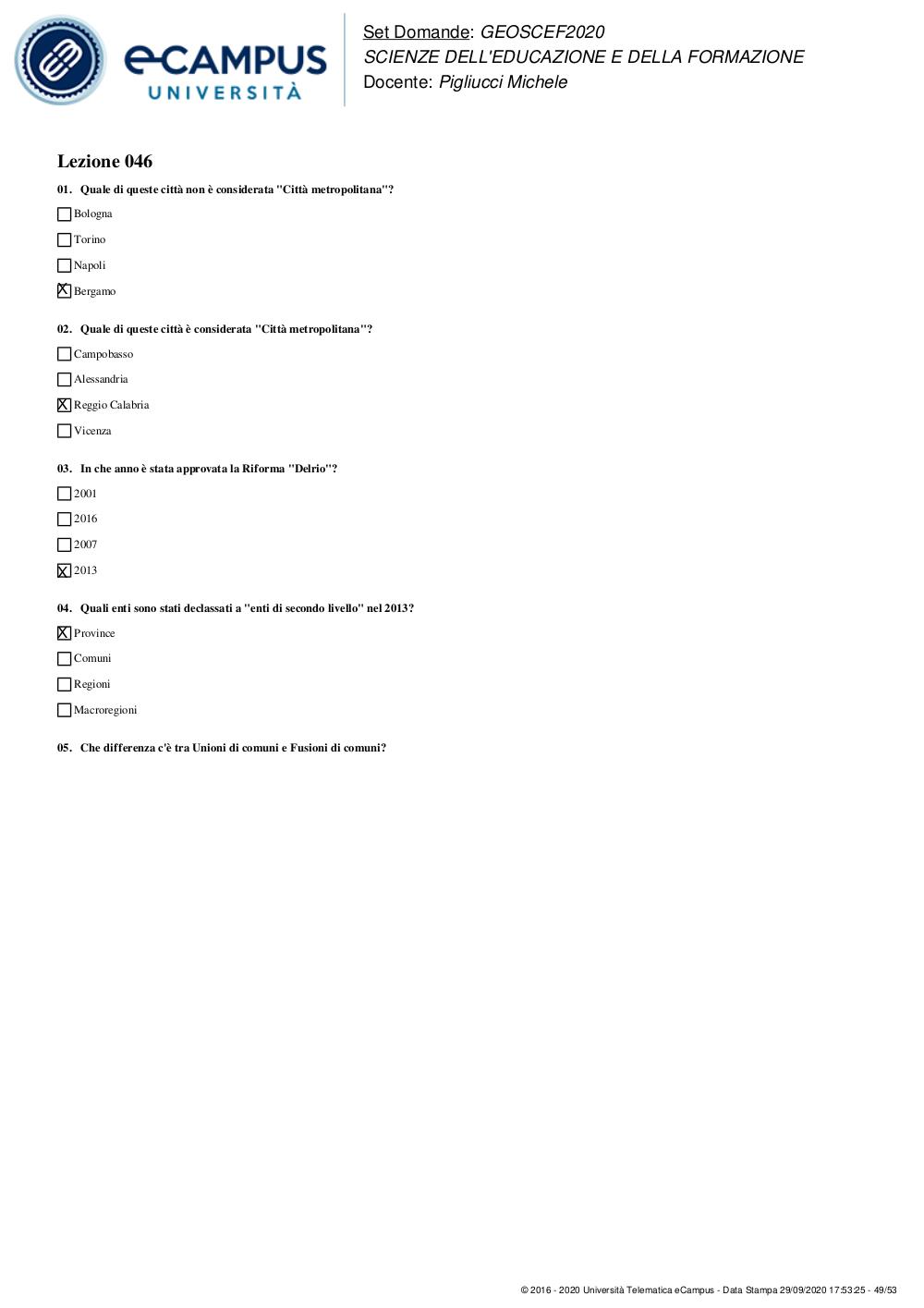 eCAMPUS UNIVERSITÀ

Set Domande: GEOSCEF2020
SCIENZE DELL'EDUCAZIONE E DELLA FORMAZIONE
Docente: Pigliucci Michele

Lezione 046

01. Quale di queste città non è considerata "Città metropolitana"?

☐ Bologna
☐ Torino
☐ Napoli
☒ Bergamo

02. Quale di queste città è considerata "Città metropolitana"?

☐ Campobasso
☐ Alessandria
☒ Reggio Calabria
☐ Vicenza

03. In che anno è stata approvata la Riforma "Delrio"?

☐ 2001
☐ 2016
☐ 2007
☒ 2013

04. Quali enti sono stati declassati a "enti di secondo livello" nel 2013?

☒ Province
☐ Comuni
☐ Regioni
☐ Macroregioni

05. Che differenza c'è tra Unioni di comuni e Fusioni di comuni?

© 2016 - 2020 Università Telematica eCampus - Data Stampa 29/09/2020 17:53:25 - 49/53